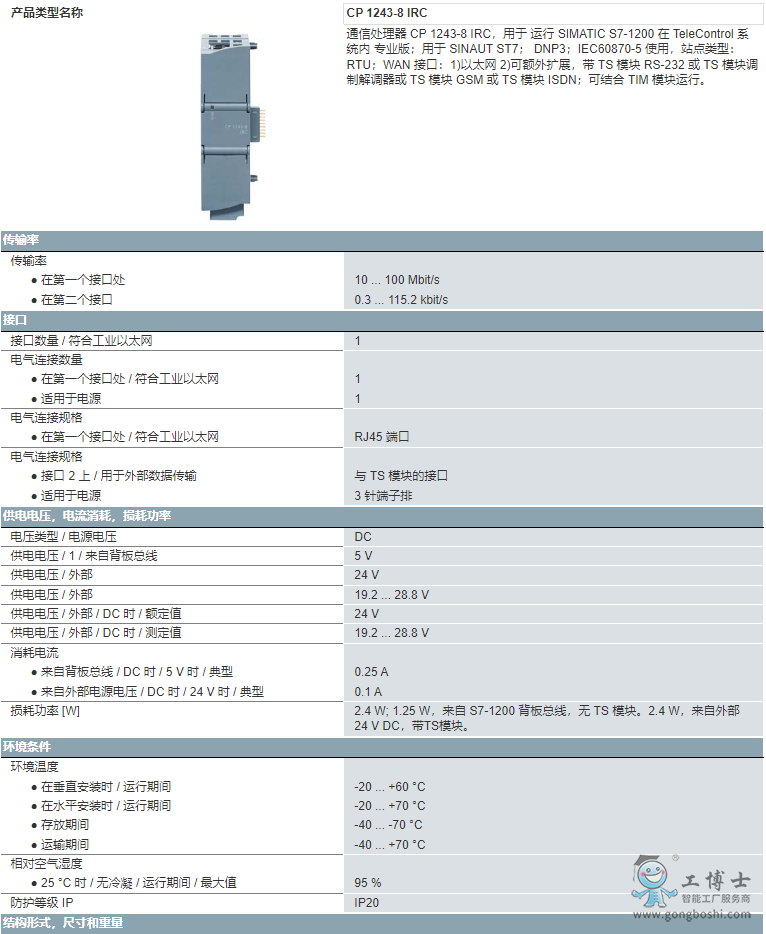 | 产品类型名称 | CP 1243-8 IRC |
|---|---|
| | 通信处理器 CP 1243-8 IRC，用于 运行 SIMATIC S7-1200 在 TeleControl 系统内 专业版；用于 SINAUT ST7； DNP3；IEC60870-5 使用，站点类型：RTU；WAN 接口：1)以太网 2)可额外扩展，带 TS 模块 RS-232 或 TS 模块调制解调器或 TS 模块 GSM 或 TS 模块 ISDN；可结合 TIM 模块运行。 |
| **传输率** | |
| 传输率 | |
| ● 在第一个接口处 | 10 ... 100 Mbit/s |
| ● 在第二个接口 | 0.3 ... 115.2 kbit/s |
| **接口** | |
| 接口数量 / 符合工业以太网 | 1 |
| 电气连接数量 | |
| ● 在第一个接口处 / 符合工业以太网 | 1 |
| ● 适用于电源 | 1 |
| 电气连接规格 | |
| ● 在第一个接口处 / 符合工业以太网 | RJ45 端口 |
| 电气连接规格 | |
| ● 接口 2 上 / 用于外部数据传输 | 与 TS 模块的接口 |
| ● 适用于电源 | 3 针端子排 |
| **供电电压，电流消耗，损耗功率** | |
| 电压类型 / 电源电压 | DC |
| 供电电压 / 1 / 来自背板总线 | 5 V |
| 供电电压 / 外部 | 24 V |
| 供电电压 / 外部 | 19.2 ... 28.8 V |
| 供电电压 / 外部 / DC 时 / 额定值 | 24 V |
| 供电电压 / 外部 / DC 时 / 测定值 | 19.2 ... 28.8 V |
| 消耗电流 | |
| ● 来自背板总线 / DC 时 / 5 V 时 / 典型 | 0.25 A |
| ● 来自外部电源电压 / DC 时 / 24 V 时 / 典型 | 0.1 A |
| 损耗功率 [W] | 2.4 W; 1.25 W，来自 S7-1200 背板总线，无 TS 模块。2.4 W，来自外部 24 V DC，带TS模块。 |
| **环境条件** | |
| 环境温度 | |
| ● 在垂直安装时 / 运行期间 | -20 ... +60 °C |
| ● 在水平安装时 / 运行期间 | -20 ... +70 °C |
| ● 存放期间 | -40 ... -70 °C |
| ● 运输期间 | -40 ... +70 °C |
| 相对空气湿度 | |
| ● 25 °C 时 / 无冷凝 / 运行期间 / 最大值 | 95 % |
| 防护等级 IP | IP20 |
| **结构形式，尺寸和重量** | |

工博士
智能工厂服务商
www.gongboshi.com